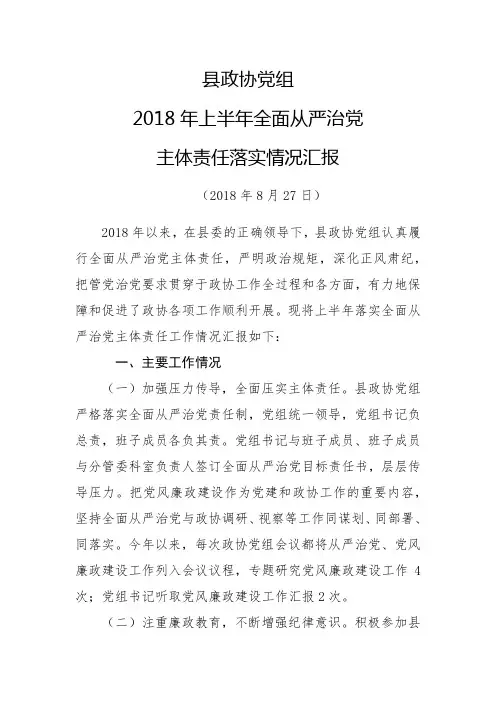 县政协党组

2018 年上半年全面从严治党

主体责任落实情况汇报

（2018 年 8 月 27 日）

2018 年以来，在县委的正确领导下，县政协党组认真履行全面从严治党主体责任，严明政治规矩，深化正风肃纪，把管党治党要求贯穿于政协工作全过程和各方面，有力地保障和促进了政协各项工作顺利开展。现将上半年落实全面从严治党主体责任工作情况汇报如下：

一、主要工作情况

（一）加强压力传导，全面压实主体责任。县政协党组严格落实全面从严治党责任制，党组统一领导，党组书记负总责，班子成员各负其责。党组书记与班子成员、班子成员与分管委科室负责人签订全面从严治党目标责任书，层层传导压力。把党风廉政建设作为党建和政协工作的重要内容，坚持全面从严治党与政协调研、视察等工作同谋划、同部署、同落实。今年以来，每次政协党组会议都将从严治党、党风廉政建设工作列入会议议程，专题研究党风廉政建设工作 4 次；党组书记听取党风廉政建设工作汇报 2 次。

（二）注重廉政教育，不断增强纪律意识。积极参加县